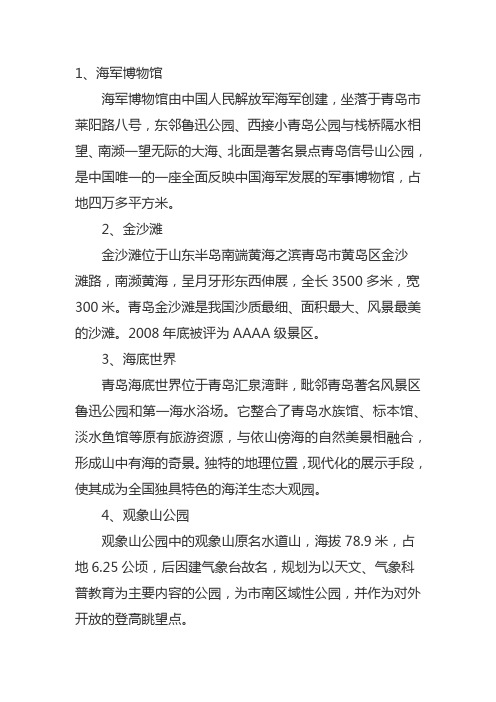 1、海军博物馆

海军博物馆由中国人民解放军海军创建，坐落于青岛市莱阳路八号，东邻鲁迅公园、西接小青岛公园与栈桥隔水相望、南濒一望无际的大海、北面是著名景点青岛信号山公园，是中国唯一的一座全面反映中国海军发展的军事博物馆，占地四万多平方米。

2、金沙滩

金沙滩位于山东半岛南端黄海之滨青岛市黄岛区金沙滩路，南濒黄海，呈月牙形东西伸展，全长 3500 多米，宽 300 米。青岛金沙滩是我国沙质最细、面积最大、风景最美的沙滩。2008 年底被评为 AAAA 级景区。

3、海底世界

青岛海底世界位于青岛汇泉湾畔，毗邻青岛著名风景区鲁迅公园和第一海水浴场。它整合了青岛水族馆、标本馆、淡水鱼馆等原有旅游资源，与依山傍海的自然美景相融合，形成山中有海的奇景。独特的地理位置，现代化的展示手段，使其成为全国独具特色的海洋生态大观园。

4、观象山公园

观象山公园中的观象山原名水道山，海拔 78.9 米，占地 6.25 公顷，后因建气象台故名，规划为以天文、气象科普教育为主要内容的公园，为市南区域性公园，并作为对外开放的登高眺望点。